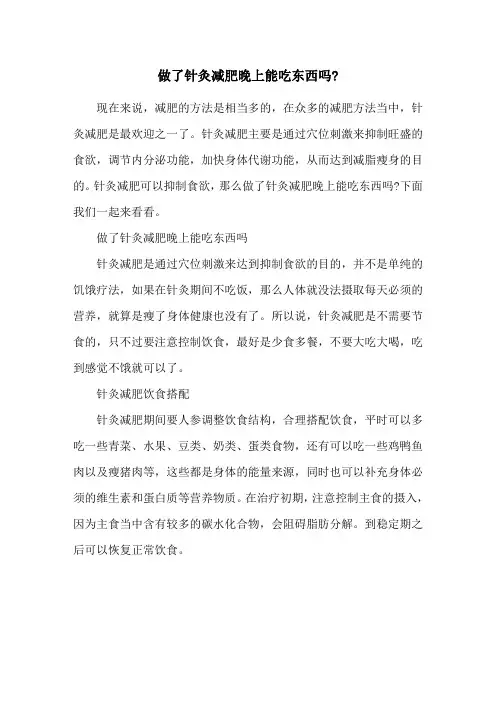 做了针灸减肥晚上能吃东西吗?

现在来说，减肥的方法是相当多的，在众多的减肥方法当中，针灸减肥是最欢迎之一了。针灸减肥主要是通过穴位刺激来抑制旺盛的食欲，调节内分泌功能，加快身体代谢功能，从而达到减脂瘦身的目的。针灸减肥可以抑制食欲，那么做了针灸减肥晚上能吃东西吗?下面我们一起来看看。

做了针灸减肥晚上能吃东西吗

针灸减肥是通过穴位刺激来达到抑制食欲的目的，并不是单纯的饥饿疗法，如果在针灸期间不吃饭，那么人体就没法摄取每天必须的营养，就算是瘦了身体健康也没有了。所以说，针灸减肥是不需要节食的，只不过要注意控制饮食，最好是少食多餐，不要大吃大喝，吃到感觉不饿就可以了。

针灸减肥饮食搭配

针灸减肥期间要人参调整饮食结构，合理搭配饮食，平时可以多吃一些青菜、水果、豆类、奶类、蛋类食物，还有可以吃一些鸡鸭鱼肉以及瘦猪肉等，这些都是身体的能量来源，同时也可以补充身体必须的维生素和蛋白质等营养物质。在治疗初期，注意控制主食的摄入，因为主食当中含有较多的碳水化合物，会阻碍脂肪分解。到稳定期之后可以恢复正常饮食。